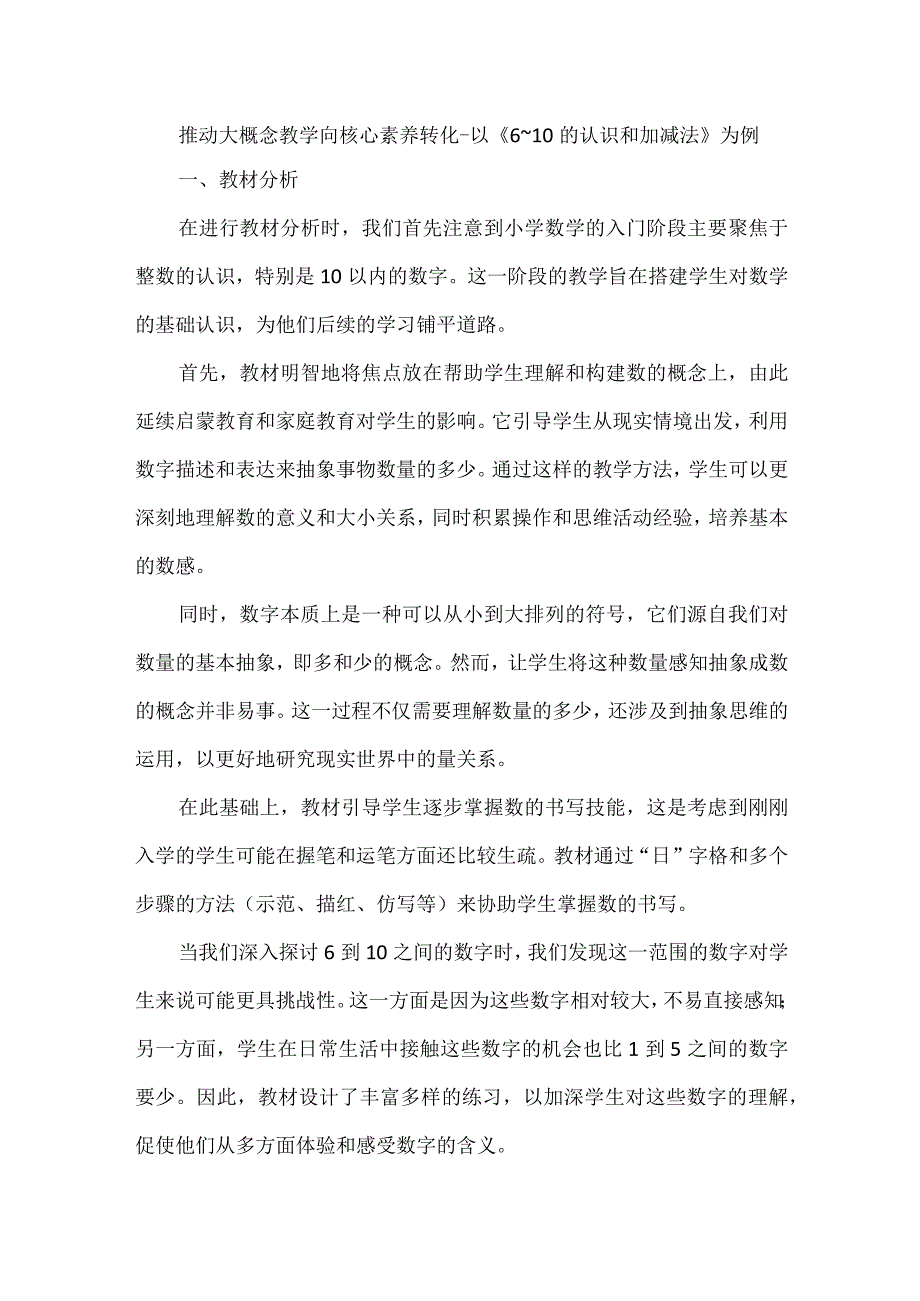 推动大概念教学向核心素养转化-以《6~10的认识和加减法》为例

一、教材分析

在进行教材分析时，我们首先注意到小学数学的入门阶段主要聚焦于整数的认识，特别是10以内的数字。这一阶段的教学旨在搭建学生对数学的基础认识，为他们后续的学习铺平道路。

首先，教材明智地将焦点放在帮助学生理解和构建数的概念上，由此延续启蒙教育和家庭教育对学生的影响。它引导学生从现实情境出发，利用数字描述和表达来抽象事物数量的多少。通过这样的教学方法，学生可以更深刻地理解数的意义和大小关系，同时积累操作和思维活动经验，培养基本的数感。

同时，数字本质上是一种可以从小到大排列的符号，它们源自我们对数量的基本抽象，即多和少的概念。然而，让学生将这种数量感知抽象成数的概念并非易事。这一过程不仅需要理解数量的多少，还涉及到抽象思维的运用，以更好地研究现实世界中的量关系。

在此基础上，教材引导学生逐步掌握数的书写技能，这是考虑到刚刚入学的学生可能在握笔和运笔方面还比较生疏。教材通过“日”字格和多个步骤的方法（示范、描红、仿写等）来协助学生掌握数的书写。

当我们深入探讨6到10之间的数字时，我们发现这一范围的数字对学生来说可能更具挑战性。这一方面是因为这些数字相对较大，不易直接感知;另一方面，学生在日常生活中接触这些数字的机会也比1到5之间的数字要少。因此，教材设计了丰富多样的练习，以加深学生对这些数字的理解，促使他们从多方面体验和感受数字的含义。